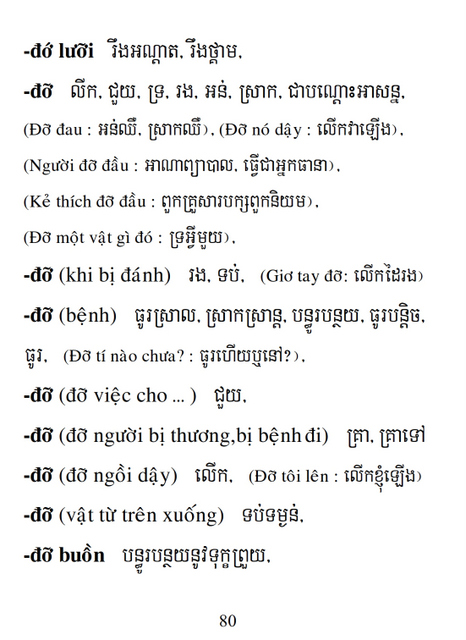 **-đớ lưỡi** រឹងអណ្តាត, រឹងថ្គាម,

**-đỡ** លើក, ជួយ, ទ្រ, រង, អន់, ស្រាក, ជាបណ្តោះអាសន្ន,
(Đỡ đau : អន់ឈឺ, ស្រាកឈឺ), (Đỡ nó dậy : លើកវាឡើង),
(Người đỡ đầu : អាណាព្យាបាល, ធ្វើជាអ្នកធានា),
(Kẻ thích đỡ đầu : ពួកគ្រួសារបក្សពួកនិយម),
(Đỡ một vật gì đó : ទ្រអ្វីមួយ),

**-đỡ** (khi bị đánh) រង, ទប់, (Giơ tay đỡ: លើកដៃរង)

**-đỡ** (bệnh) ធូរស្រាល, ស្រាកស្រាន្ត, បន្ធូរបន្ថយ, ធូរបន្តិច, ធូរ, (Đỡ tí nào chưa? : ធូរហើយឬនៅ?),

**-đỡ** (đỡ việc cho ... ) ជួយ,

**-đỡ** (đỡ người bị thương,bị bệnh đi) គ្រា, គ្រាទៅ

**-đỡ** (đỡ ngồi dậy) លើក, (Đỡ tôi lên : លើកខ្ញុំឡើង)

**-đỡ** (vật từ trên xuống) ទប់ទម្ងន់,

**-đỡ buồn** បន្ធូរបន្ថយនូវទុក្ខព្រួយ,

80